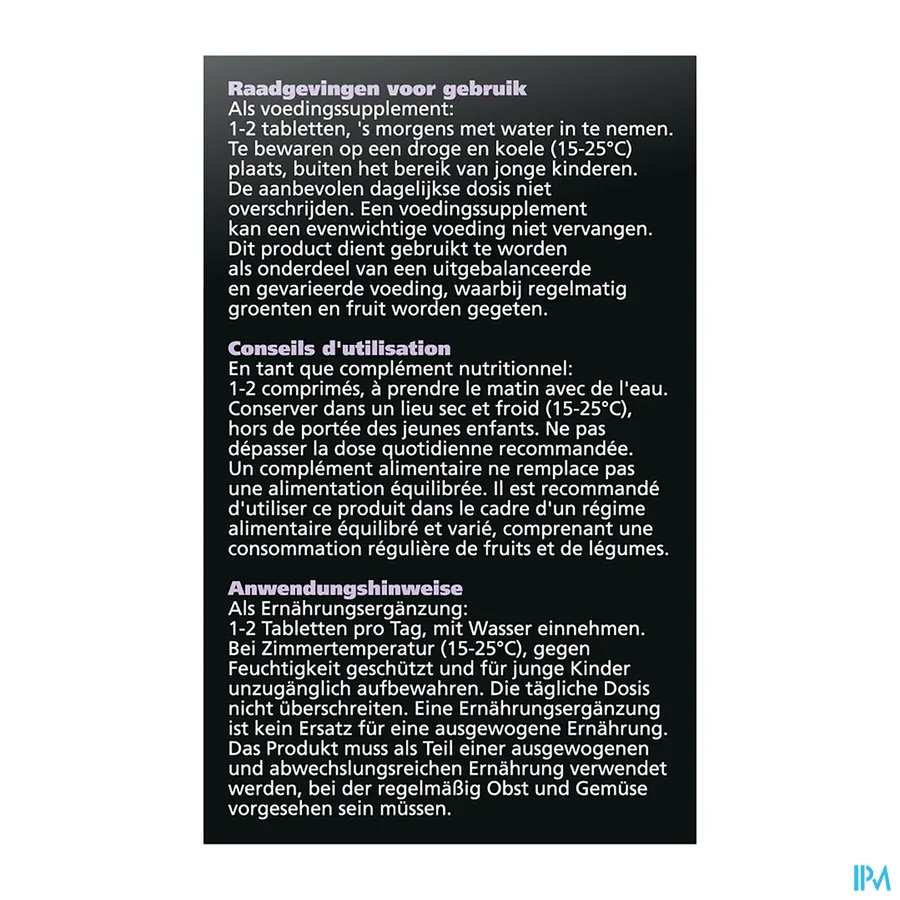 Raadgevingen voor gebruik
Als voedingssupplement:
1-2 tabletten, 's morgens met water in te nemen. Te bewaren op een droge en koele (15-25°C) plaats, buiten het bereik van jonge kinderen. De aanbevolen dagelijkse dosis niet overschrijden. Een voedingssupplement kan een evenwichtige voeding niet vervangen. Dit product dient gebruikt te worden als onderdeel van een uitgebalanceerde en gevarieerde voeding, waarbij regelmatig groenten en fruit worden gegeten.

Conseils d'utilisation
En tant que complément nutritionnel:
1-2 comprimés, à prendre le matin avec de l'eau. Conserver dans un lieu sec et froid (15-25°C), hors de portée des jeunes enfants. Ne pas dépasser la dose quotidienne recommandée. Un complément alimentaire ne remplace pas une alimentation équilibrée. Il est recommandé d'utiliser ce produit dans le cadre d'un régime alimentaire équilibré et varié, comprenant une consommation régulière de fruits et de légumes.

Anwendungshinweise
Als Ernährungsergänzung:
1-2 Tabletten pro Tag, mit Wasser einnehmen. Bei Zimmertemperatur (15-25°C), gegen Feuchtigkeit geschützt und für junge Kinder unzugänglich aufbewahren. Die tägliche Dosis nicht überschreiten. Eine Ernährungsergänzung ist kein Ersatz für eine ausgewogene Ernährung. Das Produkt muss als Teil einer ausgewogenen und abwechslungsreichen Ernährung verwendet werden, bei der regelmäßig Obst und Gemüse vorgesehen sein müssen.

IPM